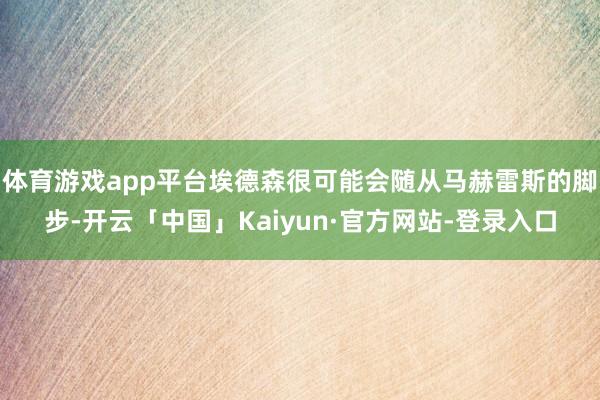 体育游戏app平台埃德森很可能会随从马赫雷斯的脚步-开云「中国」Kaiyun·官方网站-登录入口